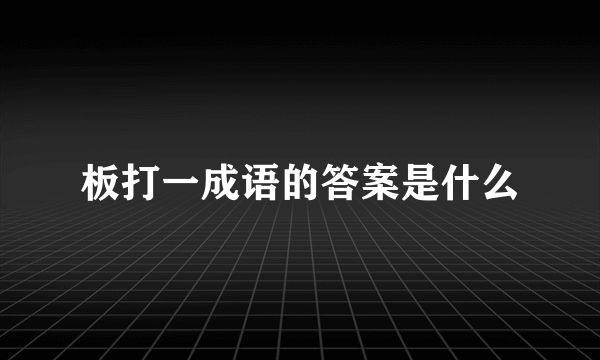 板打一成语的答案是什么